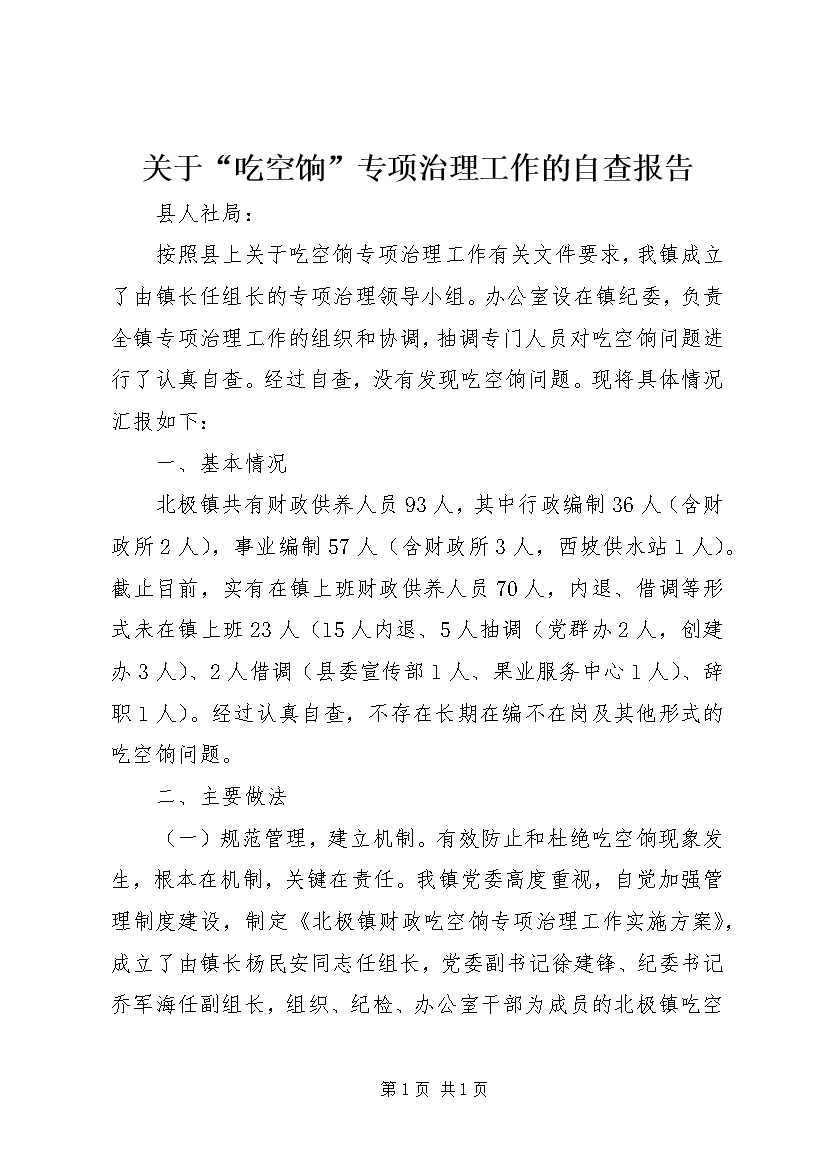 关于“吃空饷”专项治理工作的自查报告

县人社局：

按照县上关于吃空饷专项治理工作有关文件要求，我镇成立了由镇长任组长的专项治理领导小组。办公室设在镇纪委，负责全镇专项治理工作的组织和协调，抽调专门人员对吃空饷问题进行了认真自查。经过自查，没有发现吃空饷问题。现将具体情况汇报如下：

一、基本情况

北极镇共有财政供养人员93人，其中行政编制36人（含财政所2人），事业编制57人（含财政所3人，西坡供水站1人）。截止目前，实有在镇上班财政供养人员70人，内退、借调等形式未在镇上班23人（15人内退、5人抽调（党群办2人，创建办3人）、2人借调（县委宣传部1人、果业服务中心1人）、辞职1人）。经过认真自查，不存在长期在编不在岗及其他形式的吃空饷问题。

二、主要做法

（一）规范管理，建立机制。有效防止和杜绝吃空饷现象发生，根本在机制，关键在责任。我镇党委高度重视，自觉加强管理制度建设，制定《北极镇财政吃空饷专项治理工作实施方案》，成立了由镇长杨民安同志任组长，党委副书记徐建锋、纪委书记乔军海任副组长，组织、纪检、办公室干部为成员的北极镇吃空

第1页 共1页